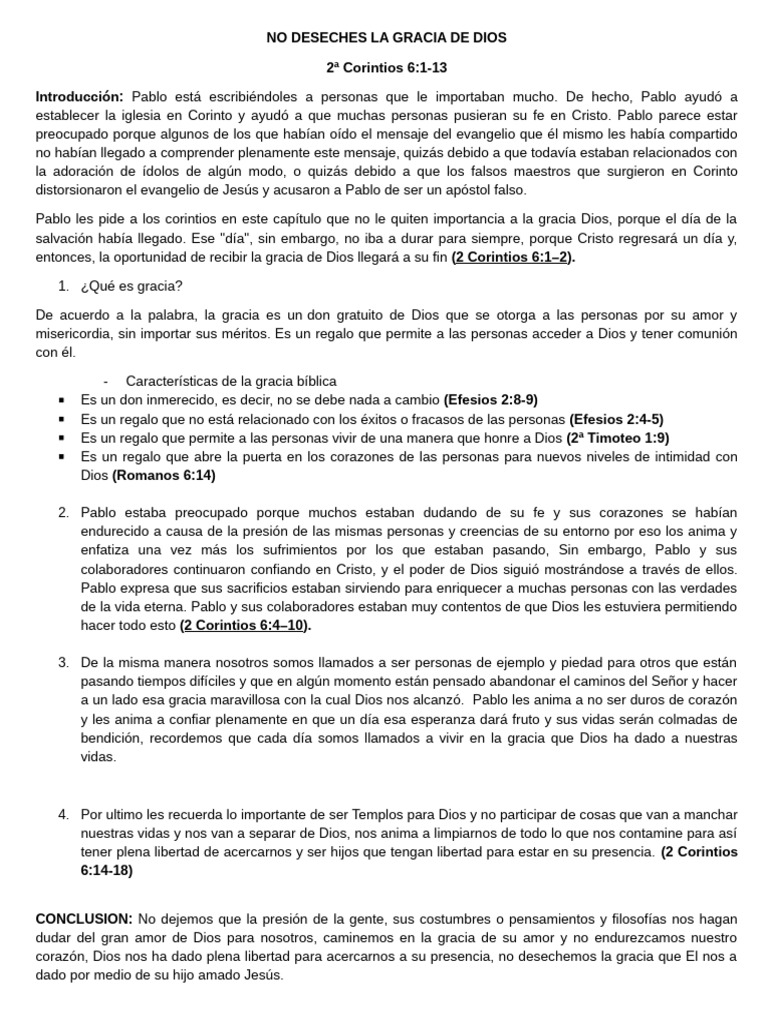 NO DESECHES LA GRACIA DE DIOS

2ª Corintios 6:1-13

Introducción: Pablo está escribiéndoles a personas que le importaban mucho. De hecho, Pablo ayudó a establecer la iglesia en Corinto y ayudó a que muchas personas pusieran su fe en Cristo. Pablo parece estar preocupado porque algunos de los que habían oído el mensaje del evangelio que él mismo les había compartido no habían llegado a comprender plenamente este mensaje, quizás debido a que todavía estaban relacionados con la adoración de ídolos de algún modo, o quizás debido a que los falsos maestros que surgieron en Corinto distorsionaron el evangelio de Jesús y acusaron a Pablo de ser un apóstol falso.

Pablo les pide a los corintios en este capítulo que no le quiten importancia a la gracia Dios, porque el día de la salvación había llegado. Ese "día", sin embargo, no iba a durar para siempre, porque Cristo regresará un día y, entonces, la oportunidad de recibir la gracia de Dios llegará a su fin (2 Corintios 6:1–2).

1. ¿Qué es gracia?

De acuerdo a la palabra, la gracia es un don gratuito de Dios que se otorga a las personas por su amor y misericordia, sin importar sus méritos. Es un regalo que permite a las personas acceder a Dios y tener comunión con él.

- Características de la gracia bíblica
• Es un don inmerecido, es decir, no se debe nada a cambio (Efesios 2:8-9)
• Es un regalo que no está relacionado con los éxitos o fracasos de las personas (Efesios 2:4-5)
• Es un regalo que permite a las personas vivir de una manera que honre a Dios (2ª Timoteo 1:9)
• Es un regalo que abre la puerta en los corazones de las personas para nuevos niveles de intimidad con Dios (Romanos 6:14)

2. Pablo estaba preocupado porque muchos estaban dudando de su fe y sus corazones se habían endurecido a causa de la presión de las mismas personas y creencias de su entorno por eso los anima y enfatiza una vez más los sufrimientos por los que estaban pasando, Sin embargo, Pablo y sus colaboradores continuaron confiando en Cristo, y el poder de Dios siguió mostrándose a través de ellos. Pablo expresa que sus sacrificios estaban sirviendo para enriquecer a muchas personas con las verdades de la vida eterna. Pablo y sus colaboradores estaban muy contentos de que Dios les estuviera permitiendo hacer todo esto (2 Corintios 6:4–10).

3. De la misma manera nosotros somos llamados a ser personas de ejemplo y piedad para otros que están pasando tiempos difíciles y que en algún momento están pensado abandonar el caminos del Señor y hacer a un lado esa gracia maravillosa con la cual Dios nos alcanzó. Pablo les anima a no ser duros de corazón y les anima a confiar plenamente en que un día esa esperanza dará fruto y sus vidas serán colmadas de bendición, recordemos que cada día somos llamados a vivir en la gracia que Dios ha dado a nuestras vidas.

4. Por ultimo les recuerda lo importante de ser Templos para Dios y no participar de cosas que van a manchar nuestras vidas y nos van a separar de Dios, nos anima a limpiarnos de todo lo que nos contamine para así tener plena libertad de acercarnos y ser hijos que tengan libertad para estar en su presencia. (2 Corintios 6:14-18)

CONCLUSION: No dejemos que la presión de la gente, sus costumbres o pensamientos y filosofías nos hagan dudar del gran amor de Dios para nosotros, caminemos en la gracia de su amor y no endurezcamos nuestro corazón, Dios nos ha dado plena libertad para acercarnos a su presencia, no desechemos la gracia que El nos a dado por medio de su hijo amado Jesús.